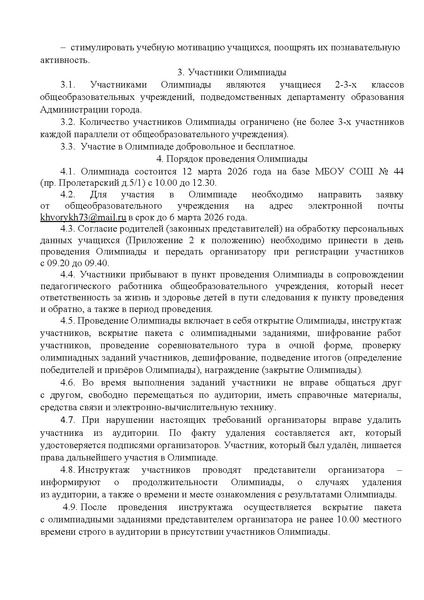 – стимулировать учебную мотивацию учащихся, поощрять их познавательную активность.

3. Участники Олимпиады

3.1. Участниками Олимпиады являются учащиеся 2-3-х классов общеобразовательных учреждений, подведомственных департаменту образования Администрации города.

3.2. Количество участников Олимпиады ограничено (не более 3-х участников каждой параллели от общеобразовательного учреждения).

3.3. Участие в Олимпиаде добровольное и бесплатное.

4. Порядок проведения Олимпиады

4.1. Олимпиада состоится 12 марта 2026 года на базе МБОУ СОШ № 44 (пр. Пролетарский д.5/1) с 10.00 до 12.30.

4.2. Для участия в Олимпиаде необходимо направить заявку от общеобразовательного учреждения на адрес электронной почты khvorykh73@mail.ru в срок до 6 марта 2026 года.

4.3. Согласие родителей (законных представителей) на обработку персональных данных учащихся (Приложение 2 к положению) необходимо принести в день проведения Олимпиады и передать организатору при регистрации участников с 09.20 до 09.40.

4.4. Участники прибывают в пункт проведения Олимпиады в сопровождении педагогического работника общеобразовательного учреждения, который несет ответственность за жизнь и здоровье детей в пути следования к пункту проведения и обратно, а также в период проведения.

4.5. Проведение Олимпиады включает в себя открытие Олимпиады, инструктаж участников, вскрытие пакета с олимпиадными заданиями, шифрование работ участников, проведение соревновательного тура в очной форме, проверку олимпиадных заданий участников, дешифрование, подведение итогов (определение победителей и призёров Олимпиады), награждение (закрытие Олимпиады).

4.6. Во время выполнения заданий участники не вправе общаться друг с другом, свободно перемещаться по аудитории, иметь справочные материалы, средства связи и электронно-вычислительную технику.

4.7. При нарушении настоящих требований организаторы вправе удалить участника из аудитории. По факту удаления составляется акт, который удостоверяется подписями организаторов. Участник, который был удалён, лишается права дальнейшего участия в Олимпиаде.

4.8. Инструктаж участников проводят представители организатора – информируют о продолжительности Олимпиады, о случаях удаления из аудитории, а также о времени и месте ознакомления с результатами Олимпиады.

4.9. После проведения инструктажа осуществляется вскрытие пакета с олимпиадными заданиями представителем организатора не ранее 10.00 местного времени строго в аудитории в присутствии участников Олимпиады.